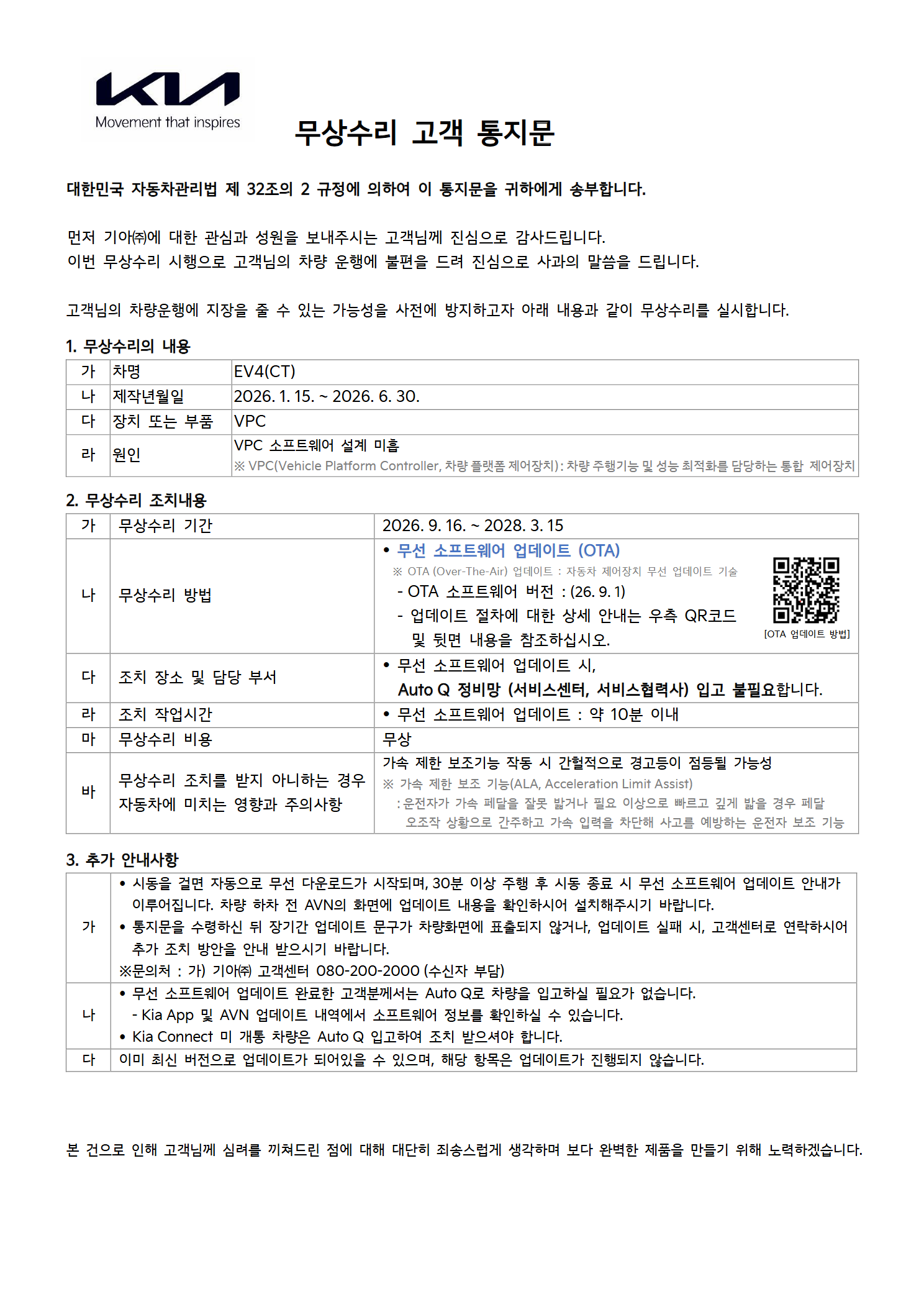 KIA
Movement that inspires

무상수리 고객 통지문

대한민국 자동차관리법 제 32조의 2 규정에 의하여 이 통지문을 귀하에게 송부합니다.

먼저 기아㈜에 대한 관심과 성원을 보내주시는 고객님께 진심으로 감사드립니다.
이번 무상수리 시행으로 고객님의 차량 운행에 불편을 드려 진심으로 사과의 말씀을 드립니다.

고객님의 차량운행에 지장을 줄 수 있는 가능성을 사전에 방지하고자 아래 내용과 같이 무상수리를 실시합니다.

1. 무상수리의 내용

| 가 | 차명 | EV4(CT) |
|---|---|---|
| 나 | 제작년월일 | 2026. 1. 15. ~ 2026. 6. 30. |
| 다 | 장치 또는 부품 | VPC |
| 라 | 원인 | VPC 소프트웨어 설계 미흡 ※ VPC(Vehicle Platform Controller, 차량 플랫폼 제어장치) : 차량 주행기능 및 성능 최적화를 담당하는 통합 제어장치 |

2. 무상수리 조치내용

| 가 | 무상수리 기간 | 2026. 9. 16. ~ 2028. 3. 15 |
|---|---|---|
| 나 | 무상수리 방법 | • 무선 소프트웨어 업데이트 (OTA) ※ OTA (Over-The-Air) 업데이트 : 자동차 제어장치 무선 업데이트 기술 - OTA 소프트웨어 버전 : (26. 9. 1) - 업데이트 절차에 대한 상세 안내는 우측 QR코드 및 뒷면 내용을 참조하십시오. [OTA 업데이트 방법] |
| 다 | 조치 장소 및 담당 부서 | • 무선 소프트웨어 업데이트 시, Auto Q 정비망 (서비스센터, 서비스협력사) 입고 불필요합니다. |
| 라 | 조치 작업시간 | • 무선 소프트웨어 업데이트 : 약 10분 이내 |
| 마 | 무상수리 비용 | 무상 |
| 바 | 무상수리 조치를 받지 아니하는 경우 자동차에 미치는 영향과 주의사항 | 가속 제한 보조기능 작동 시 간헐적으로 경고등이 점등될 가능성 ※ 가속 제한 보조 기능(ALA, Acceleration Limit Assist) : 운전자가 가속 페달을 잘못 밟거나 필요 이상으로 빠르고 깊게 밟을 경우 페달 오조작 상황으로 간주하고 가속 입력을 차단해 사고를 예방하는 운전자 보조 기능 |

3. 추가 안내사항

| 가 | • 시동을 걸면 자동으로 무선 다운로드가 시작되며, 30분 이상 주행 후 시동 종료 시 무선 소프트웨어 업데이트 안내가 이루어집니다. 차량 하차 전 AVN의 화면에 업데이트 내용을 확인하시어 설치해주시기 바랍니다. • 통지문을 수령하신 뒤 장기간 업데이트 문구가 차량화면에 표출되지 않거나, 업데이트 실패 시, 고객센터로 연락하시어 추가 조치 방안을 안내 받으시기 바랍니다. ※문의처 : 가) 기아㈜ 고객센터 080-200-2000 (수신자 부담) |
|---|---|
| 나 | • 무선 소프트웨어 업데이트 완료한 고객분께서는 Auto Q로 차량을 입고하실 필요가 없습니다. - Kia App 및 AVN 업데이트 내역에서 소프트웨어 정보를 확인하실 수 있습니다. • Kia Connect 미 개통 차량은 Auto Q 입고하여 조치 받으셔야 합니다. |
| 다 | 이미 최신 버전으로 업데이트가 되어있을 수 있으며, 해당 항목은 업데이트가 진행되지 않습니다. |

본 건으로 인해 고객님께 심려를 끼쳐드린 점에 대해 대단히 죄송스럽게 생각하며 보다 완벽한 제품을 만들기 위해 노력하겠습니다.